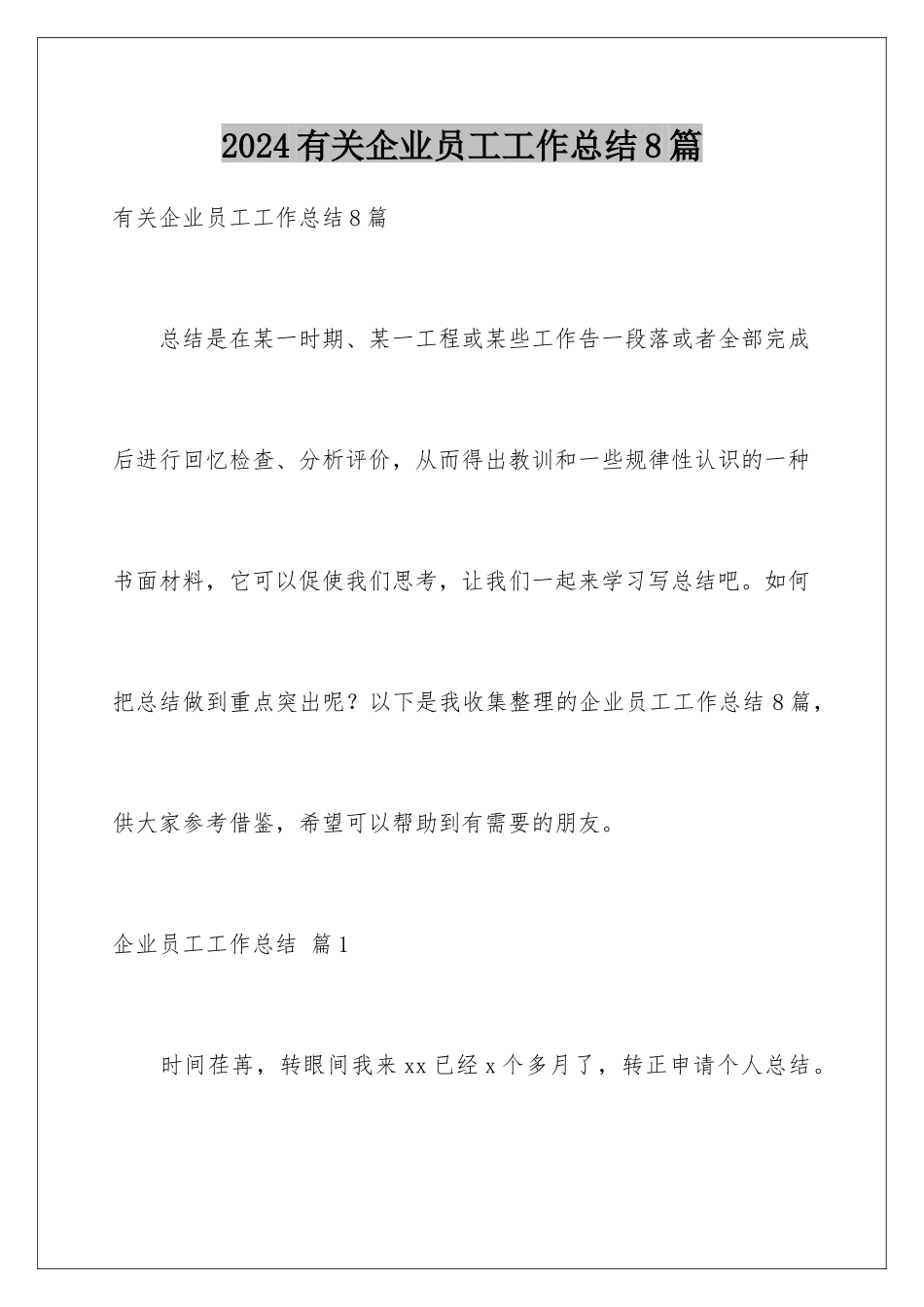 2024有关企业员工工作总结8篇

有关企业员工工作总结8篇

总结是在某一时期、某一工程或某些工作告一段落或者全部完成后进行回忆检查、分析评价，从而得出教训和一些规律性认识的一种书面材料，它可以促使我们思考，让我们一起来学习写总结吧。如何把总结做到重点突出呢？以下是我收集整理的企业员工工作总结8篇，供大家参考借鉴，希望可以帮助到有需要的朋友。

企业员工工作总结 篇1

时间荏苒，转眼间我来xx已经x个多月了，转正申请个人总结。